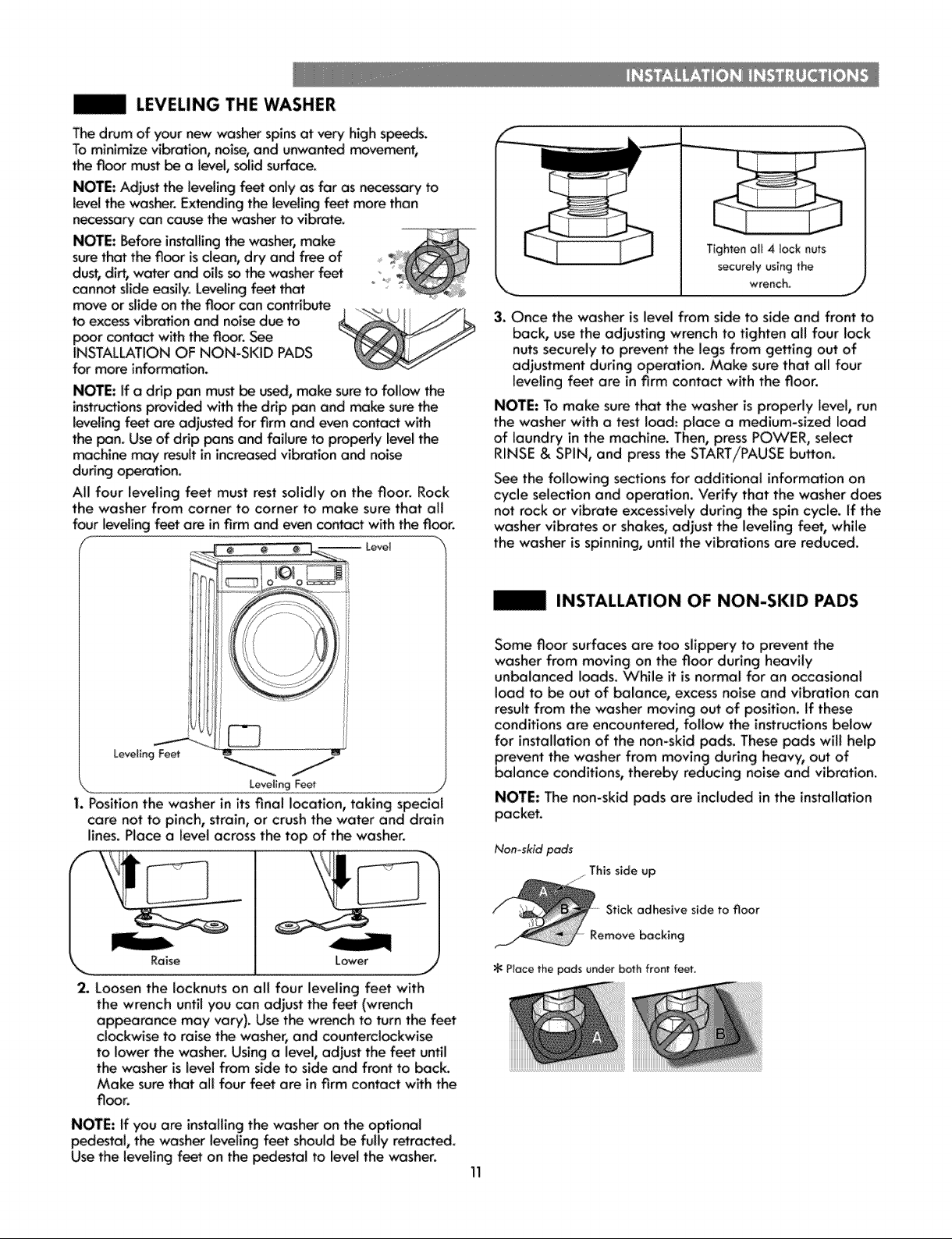 INSTALLATION INSTRUCTIONS

LEVELING THE WASHER

The drum of your new washer spins at very high speeds. To minimize vibration, noise, and unwanted movement, the floor must be a level, solid surface.

NOTE: Adjust the leveling feet only as far as necessary to level the washer. Extending the leveling feet more than necessary can cause the washer to vibrate.

NOTE: Before installing the washer, make sure that the floor is clean, dry and free of dust, dirt, water and oils so the washer feet cannot slide easily. Leveling feet that move or slide on the floor can contribute to excess vibration and noise due to poor contact with the floor. See INSTALLATION OF NON-SKID PADS for more information.

NOTE: If a drip pan must be used, make sure to follow the instructions provided with the drip pan and make sure the leveling feet are adjusted for firm and even contact with the pan. Use of drip pans and failure to properly level the machine may result in increased vibration and noise during operation.

All four leveling feet must rest solidly on the floor. Rock the washer from corner to corner to make sure that all four leveling feet are in firm and even contact with the floor.

Level

Leveling Feet

Leveling Feet

1. Position the washer in its final location, taking special care not to pinch, strain, or crush the water and drain lines. Place a level across the top of the washer.

Raise

Lower

2. Loosen the locknuts on all four leveling feet with the wrench until you can adjust the feet (wrench appearance may vary). Use the wrench to turn the feet clockwise to raise the washer, and counterclockwise to lower the washer. Using a level, adjust the feet until the washer is level from side to side and front to back. Make sure that all four feet are in firm contact with the floor.

NOTE: If you are installing the washer on the optional pedestal, the washer leveling feet should be fully retracted. Use the leveling feet on the pedestal to level the washer.

Tighten all 4 lock nuts securely using the wrench.

3. Once the washer is level from side to side and front to back, use the adjusting wrench to tighten all four lock nuts securely to prevent the legs from getting out of adjustment during operation. Make sure that all four leveling feet are in firm contact with the floor.

NOTE: To make sure that the washer is properly level, run the washer with a test load: place a medium-sized load of laundry in the machine. Then, press POWER, select RINSE & SPIN, and press the START/PAUSE button.

See the following sections for additional information on cycle selection and operation. Verify that the washer does not rock or vibrate excessively during the spin cycle. If the washer vibrates or shakes, adjust the leveling feet, while the washer is spinning, until the vibrations are reduced.

INSTALLATION OF NON-SKID PADS

Some floor surfaces are too slippery to prevent the washer from moving on the floor during heavily unbalanced loads. While it is normal for an occasional load to be out of balance, excess noise and vibration can result from the washer moving out of position. If these conditions are encountered, follow the instructions below for installation of the non-skid pads. These pads will help prevent the washer from moving during heavy, out of balance conditions, thereby reducing noise and vibration.

NOTE: The non-skid pads are included in the installation packet.

Non-skid pads

This side up

A

B

Stick adhesive side to floor

Remove backing

* Place the pads under both front feet.

A

B

11